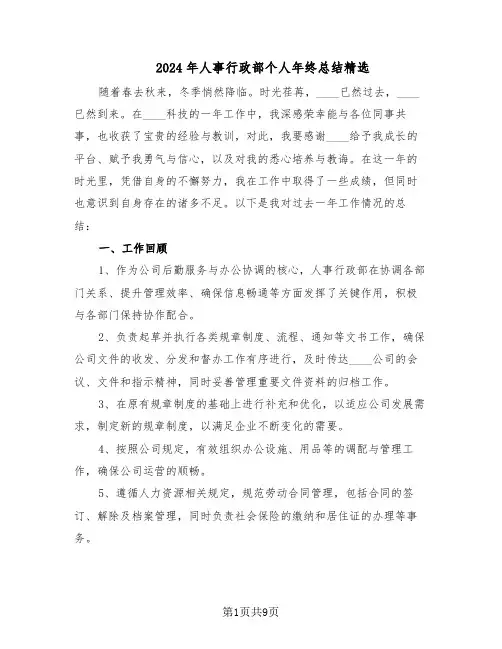 2024年人事行政部个人年终总结精选

随着春去秋来，冬季悄然降临。时光荏苒，____已然过去，____已然到来。在____科技的一年工作中，我深感荣幸能与各位同事共事，也收获了宝贵的经验与教训，对此，我要感谢____给予我成长的平台、赋予我勇气与信心，以及对我的悉心培养与教诲。在这一年的时光里，凭借自身的不懈努力，我在工作中取得了一些成绩，但同时也意识到自身存在的诸多不足。以下是我对过去一年工作情况的总结：

一、工作回顾

1、作为公司后勤服务与办公协调的核心，人事行政部在协调各部门关系、提升管理效率、确保信息畅通等方面发挥了关键作用，积极与各部门保持协作配合。

2、负责起草并执行各类规章制度、流程、通知等文书工作，确保公司文件的收发、分发和督办工作有序进行，及时传达____公司的会议、文件和指示精神，同时妥善管理重要文件资料的归档工作。

3、在原有规章制度的基础上进行补充和优化，以适应公司发展需求，制定新的规章制度，以满足企业不断变化的需要。

4、按照公司规定，有效组织办公设施、用品等的调配与管理工作，确保公司运营的顺畅。

5、遵循人力资源相关规定，规范劳动合同管理，包括合同的签订、解除及档案管理，同时负责社会保险的缴纳和居住证的办理等事务。

第1页共9页